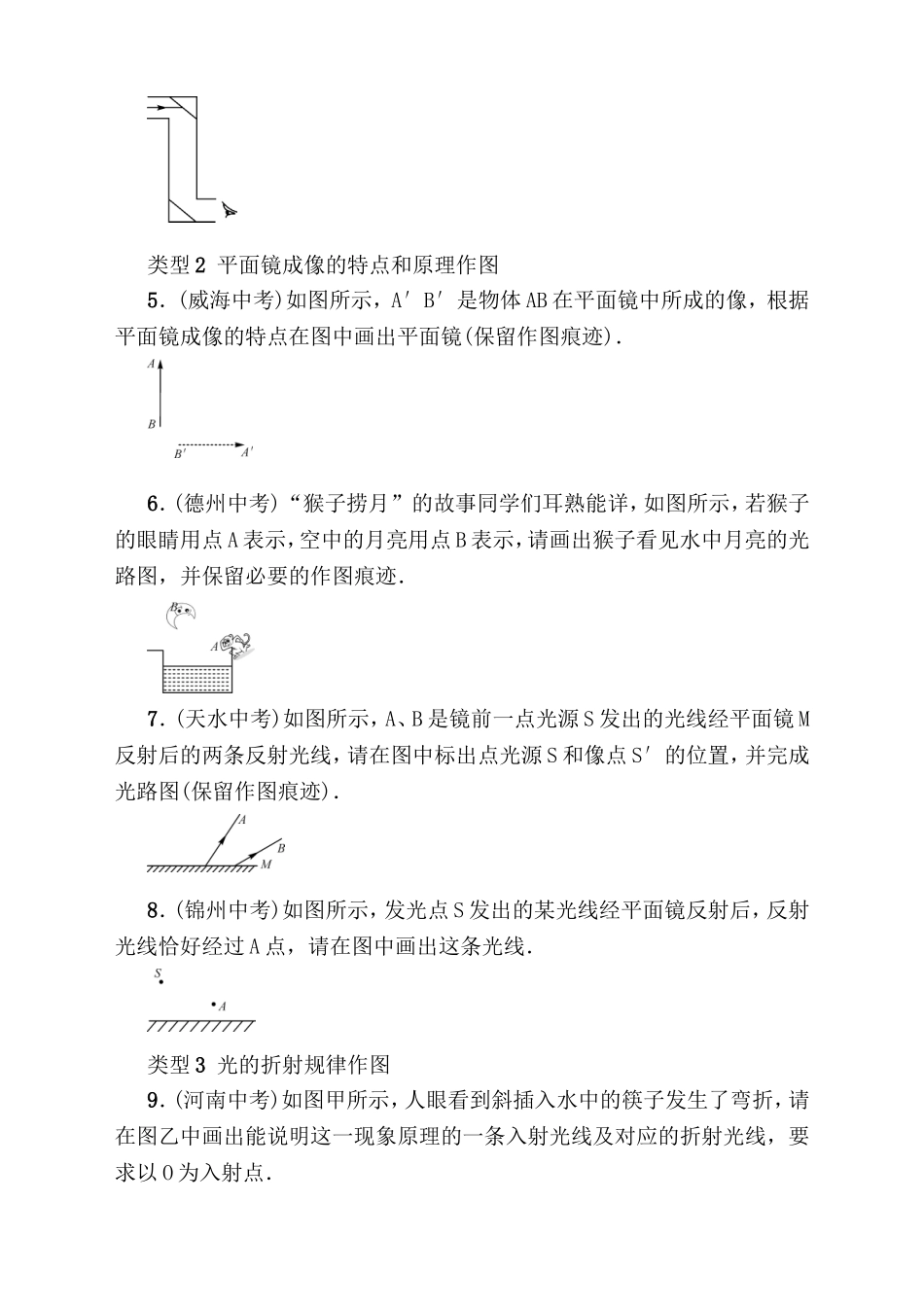 类型2 平面镜成像的特点和原理作图

5.(威海中考)如图所示,A′B′是物体AB在平面镜中所成的像,根据平面镜成像的特点在图中画出平面镜(保留作图痕迹).

A

B

B′

A′

6.(德州中考)“猴子捞月”的故事同学们耳熟能详,如图所示,若猴子的眼睛用点A表示,空中的月亮用点B表示,请画出猴子看见水中月亮的光路图,并保留必要的作图痕迹.

B

A

7.(天水中考)如图所示,A、B是镜前一点光源S发出的光线经平面镜M反射后的两条反射光线,请在图中标出点光源S和像点S′的位置,并完成光路图(保留作图痕迹).

A

B

M

8.(锦州中考)如图所示,发光点S发出的某光线经平面镜反射后,反射光线恰好经过A点,请在图中画出这条光线.

S

A

类型3 光的折射规律作图

9.(河南中考)如图甲所示,人眼看到斜插入水中的筷子发生了弯折,请在图乙中画出能说明这一现象原理的一条入射光线及对应的折射光线,要求以O为入射点.